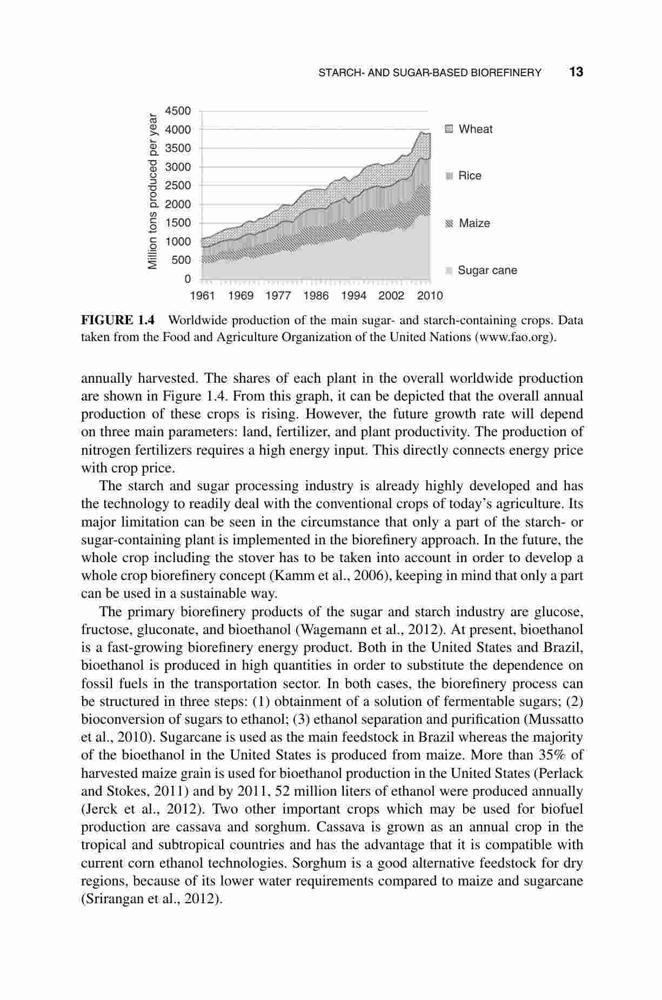 STARCH- AND SUGAR-BASED BIOREFINERY 13

Million tons produced per year

4500
4000
3500
3000
2500
2000
1500
1000
500
0

1961 1969 1977 1986 1994 2002 2010

Wheat
Rice
Maize
Sugar cane

FIGURE 1.4 Worldwide production of the main sugar- and starch-containing crops. Data taken from the Food and Agriculture Organization of the United Nations (www.fao.org).

annually harvested. The shares of each plant in the overall worldwide production are shown in Figure 1.4. From this graph, it can be depicted that the overall annual production of these crops is rising. However, the future growth rate will depend on three main parameters: land, fertilizer, and plant productivity. The production of nitrogen fertilizers requires a high energy input. This directly connects energy price with crop price.

The starch and sugar processing industry is already highly developed and has the technology to readily deal with the conventional crops of today's agriculture. Its major limitation can be seen in the circumstance that only a part of the starch- or sugar-containing plant is implemented in the biorefinery approach. In the future, the whole crop including the stover has to be taken into account in order to develop a whole crop biorefinery concept (Kamm et al., 2006), keeping in mind that only a part can be used in a sustainable way.

The primary biorefinery products of the sugar and starch industry are glucose, fructose, gluconate, and bioethanol (Wagemann et al., 2012). At present, bioethanol is a fast-growing biorefinery energy product. Both in the United States and Brazil, bioethanol is produced in high quantities in order to substitute the dependence on fossil fuels in the transportation sector. In both cases, the biorefinery process can be structured in three steps: (1) obtainment of a solution of fermentable sugars; (2) bioconversion of sugars to ethanol; (3) ethanol separation and purification (Mussatto et al., 2010). Sugarcane is used as the main feedstock in Brazil whereas the majority of the bioethanol in the United States is produced from maize. More than 35% of harvested maize grain is used for bioethanol production in the United States (Perlack and Stokes, 2011) and by 2011, 52 million liters of ethanol were produced annually (Jerck et al., 2012). Two other important crops which may be used for biofuel production are cassava and sorghum. Cassava is grown as an annual crop in the tropical and subtropical countries and has the advantage that it is compatible with current corn ethanol technologies. Sorghum is a good alternative feedstock for dry regions, because of its lower water requirements compared to maize and sugarcane (Srirangan et al., 2012).